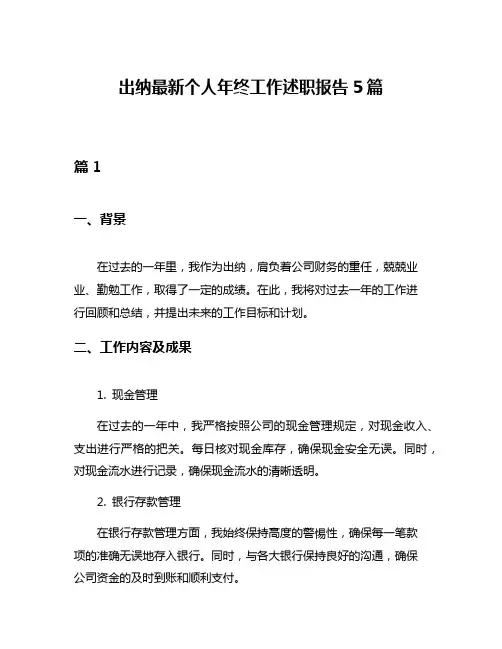 出纳最新个人年终工作述职报告 5 篇

篇 1

一、背景

在过去的一年里，我作为出纳，肩负着公司财务的重任，兢兢业业、勤勉工作，取得了一定的成绩。在此，我将对过去一年的工作进行回顾和总结，并提出未来的工作目标和计划。

二、工作内容及成果

1. 现金管理

在过去的一年中，我严格按照公司的现金管理规定，对现金收入、支出进行严格的把关。每日核对现金库存，确保现金安全无误。同时，对现金流水进行记录，确保现金流水的清晰透明。

2. 银行存款管理

在银行存款管理方面，我始终保持高度的警惕性，确保每一笔款项的准确无误地存入银行。同时，与各大银行保持良好的沟通，确保公司资金的及时到账和顺利支付。